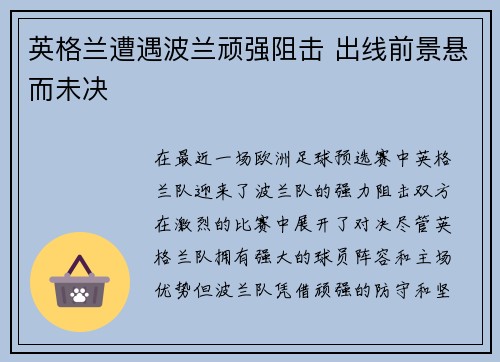 英格兰遭遇波兰顽强阻击 出线前景悬而未决

在最近一场欧洲足球预选赛中英格兰队迎来了波兰队的强力阻击双方在激烈的比赛中展开了对决尽管英格兰队拥有强大的球员阵容和主场优势但波兰队凭借顽强的防守和坚